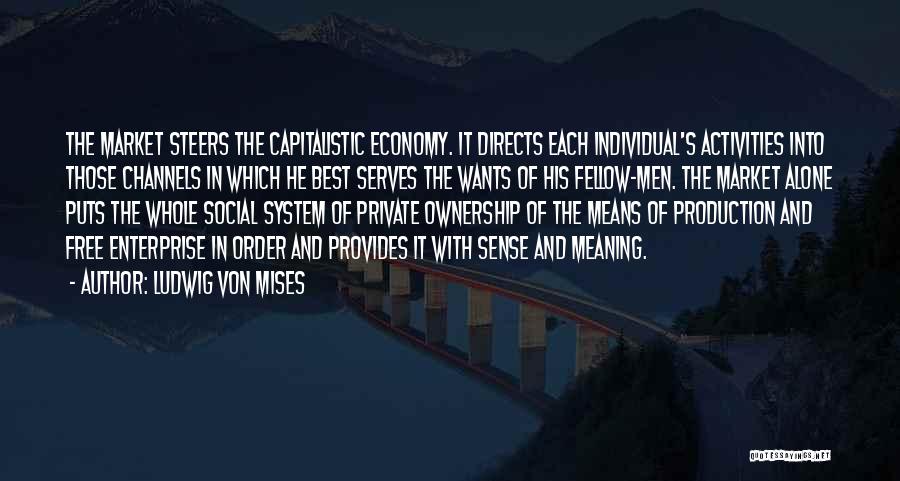 THE MARKET STEERS THE CAPITALISTIC ECONOMY. IT DIRECTS EACH INDIVIDUAL'S ACTIVITIES INTO THOSE CHANNELS IN WHICH HE BEST SERVES THE WANTS OF HIS FELLOW-MEN. THE MARKET ALONE PUTS THE WHOLE SOCIAL SYSTEM OF PRIVATE OWNERSHIP OF THE MEANS OF PRODUCTION AND FREE ENTERPRISE IN ORDER AND PROVIDES IT WITH SENSE AND MEANING.

- AUTHOR: LUDWIG VON MISES

QUOTESSAYINGS.NET